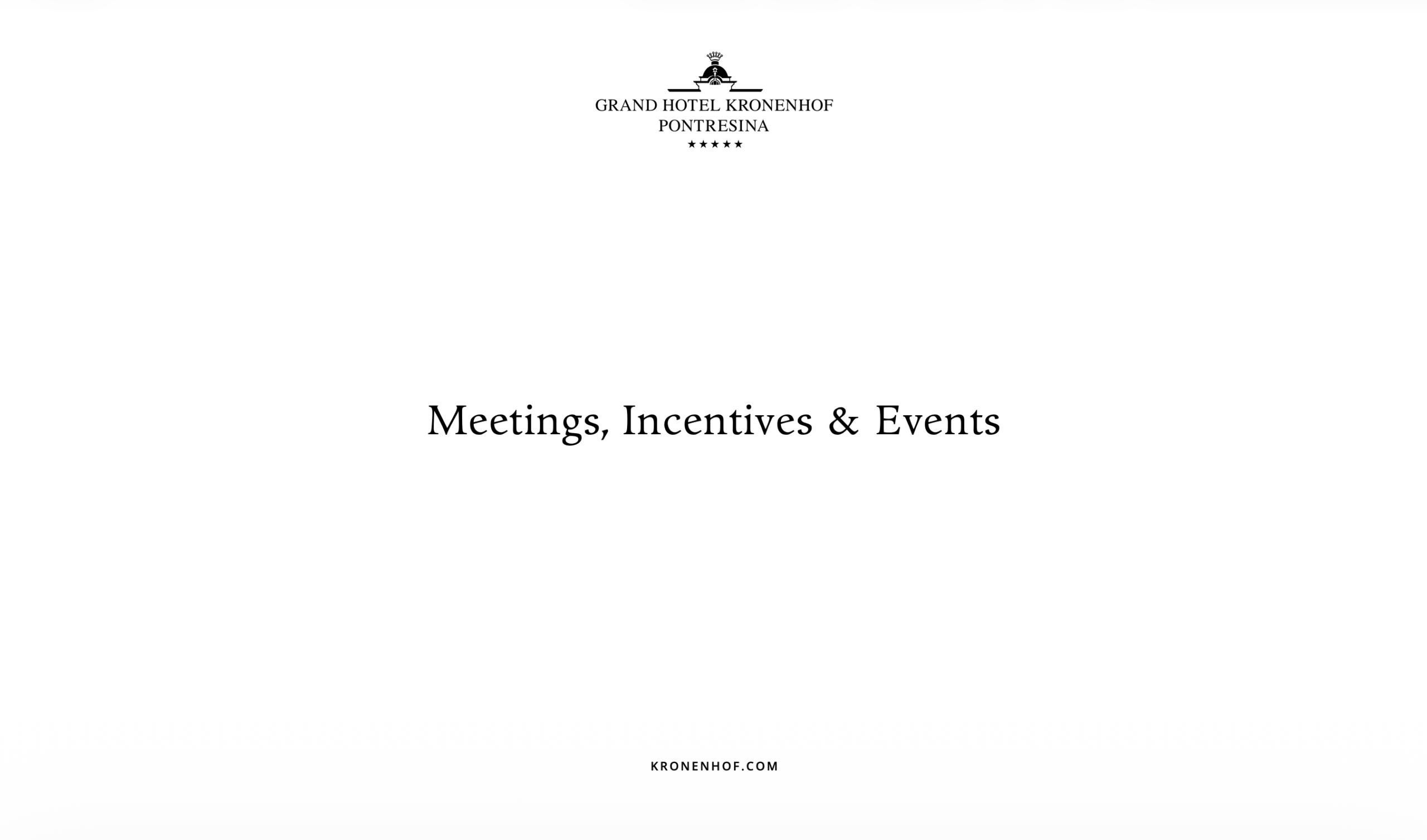 GRAND HOTEL KRONENHOF
PONTRESINA
★★★★★

Meetings, Incentives & Events

KRONENHOF.COM